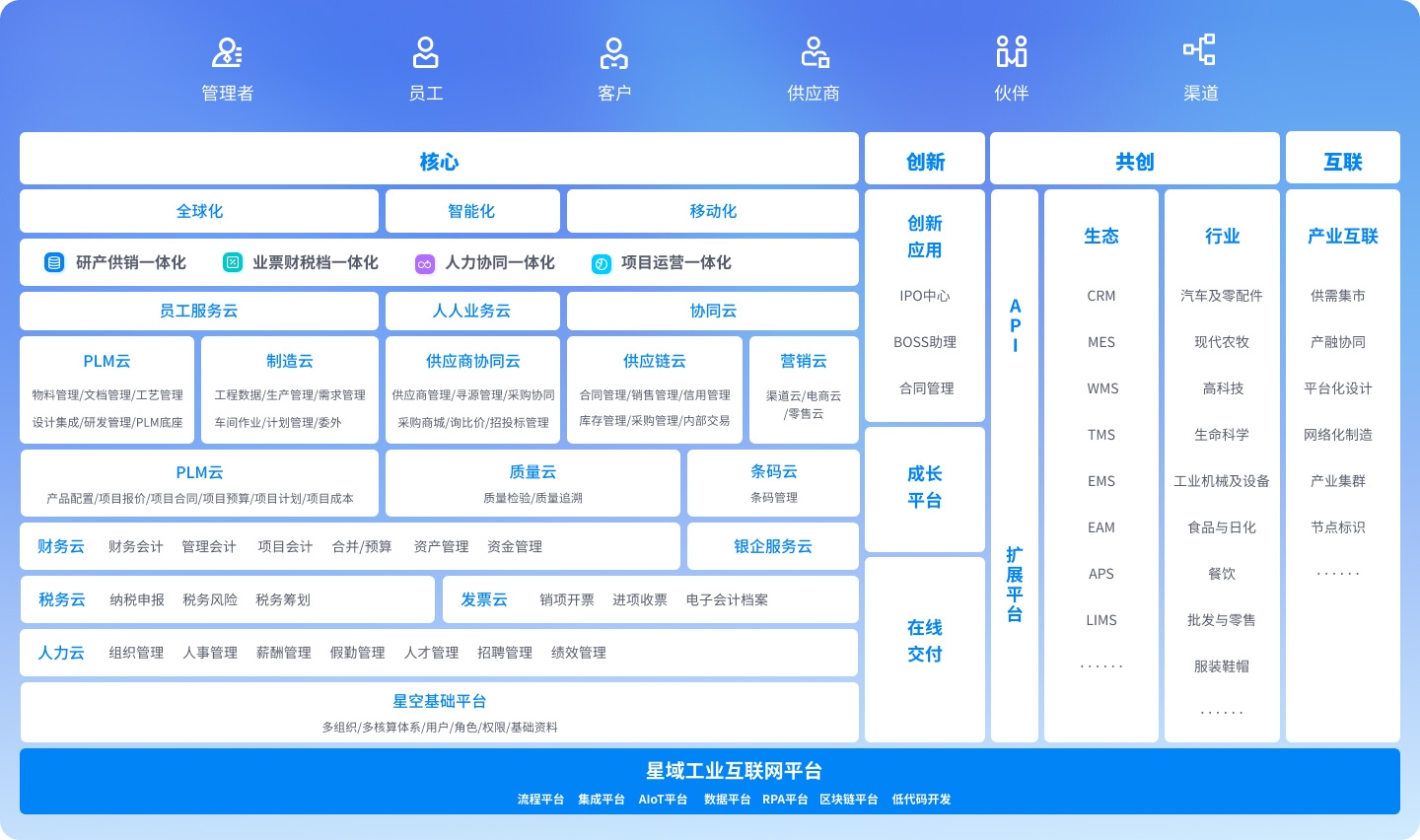 管理者 员工 客户 供应商 伙伴 渠道

核心

全球化 智能化 移动化

研产供销一体化 业票财税档一体化 人力协同一体化 项目运营一体化

员工服务云 人人业务云 协同云

PLM云
物料管理/文档管理/工艺管理
设计集成/研发管理/PLM底座

制造云
工程数据/生产管理/需求管理
车间作业/计划管理/委外

供应商协同云
供应商管理/寻源管理/采购协同
采购商城/询比价/招投标管理

供应链云
合同管理/销售管理/信用管理
库存管理/采购管理/内部交易

营销云
渠道云/电商云/零售云

PLM云
产品配置/项目报价/项目合同/项目预算/项目计划/项目成本

质量云
质量检验/质量追溯

条码云
条码管理

财务云 财务会计 管理会计 项目会计 合并/预算 资产管理 资金管理

银企服务云

税务云 纳税申报 税务风险 税务筹划

发票云 销项开票 进项收票 电子会计档案

人力云 组织管理 人事管理 薪酬管理 假勤管理 人才管理 招聘管理 绩效管理

星空基础平台
多组织/多核算体系/用户/角色/权限/基础资料

创新

创新应用
IPO中心
BOSS助理
合同管理

成长平台

在线交付

共创

API

扩展平台

生态
CRM
MES
WMS
TMS
EMS
EAM
APS
LIMS
······

行业
汽车及零配件
现代农牧
高科技
生命科学
工业机械及设备
食品与日化
餐饮
批发与零售
服装鞋帽
······

互联

产业互联
供需集市
产融协同
平台化设计
网络化制造
产业集群
节点标识
······

星域工业互联网平台
流程平台 集成平台 AIoT平台 数据平台 RPA平台 区块链平台 低代码开发